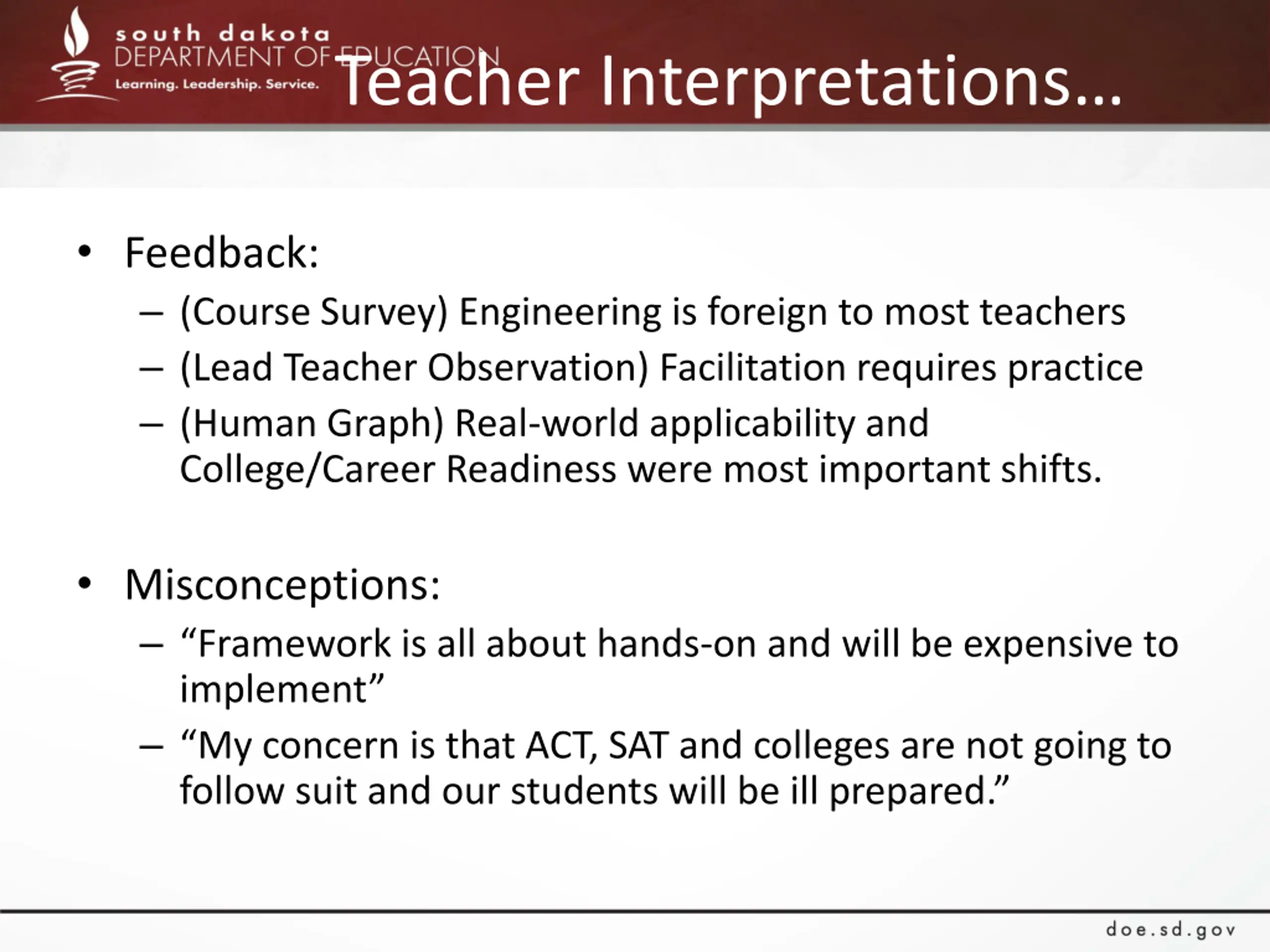 south dakota
DEPARTMENT OF EDUCATION
Learning. Leadership. Service.

Teacher Interpretations…

• Feedback:
– (Course Survey) Engineering is foreign to most teachers
– (Lead Teacher Observation) Facilitation requires practice
– (Human Graph) Real-world applicability and College/Career Readiness were most important shifts.

• Misconceptions:
– “Framework is all about hands-on and will be expensive to implement”
– “My concern is that ACT, SAT and colleges are not going to follow suit and our students will be ill prepared.”

doe.sd.gov